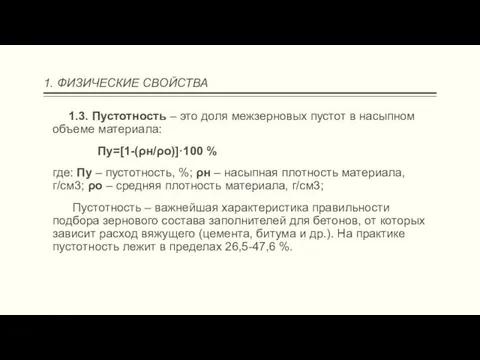 1. ФИЗИЧЕСКИЕ СВОЙСТВА

1.3. Пустотность – это доля межзерновых пустот в насыпном объеме материала:

Пу=[1-(ρн/ρо)]·100 %

где: Пу – пустотность, %; ρн – насыпная плотность материала, г/см3; ρо – средняя плотность материала, г/см3;

Пустотность – важнейшая характеристика правильности подбора зернового состава заполнителей для бетонов, от которых зависит расход вяжущего (цемента, битума и др.). На практике пустотность лежит в пределах 26,5-47,6 %.